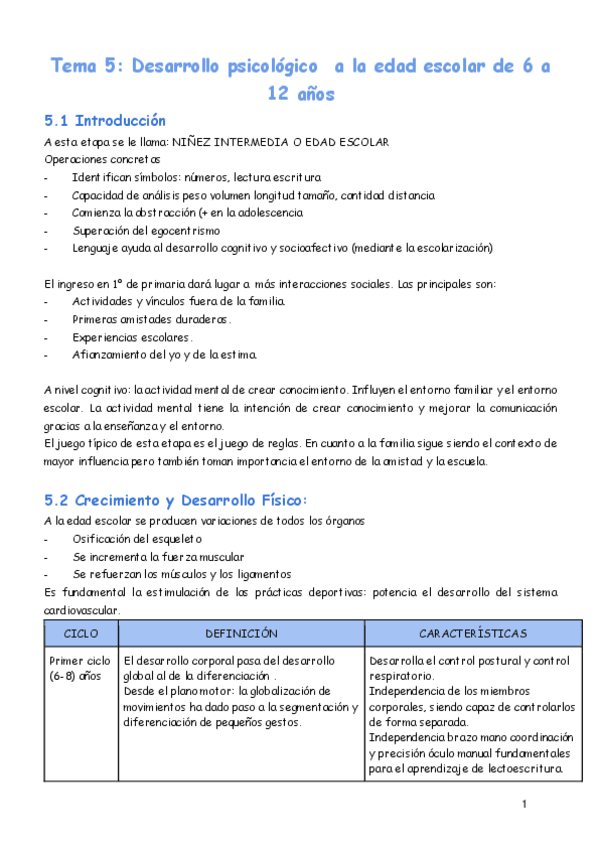 Tema 5: Desarrollo psicológico a la edad escolar de 6 a 12 años

5.1 Introducción

A esta etapa se le llama: NIÑEZ INTERMEDIA O EDAD ESCOLAR
Operaciones concretas
- Identifican símbolos: números, lectura escritura
- Capacidad de análisis peso volumen longitud tamaño, cantidad distancia
- Comienza la abstracción (+ en la adolescencia
- Superación del egocentrismo
- Lenguaje ayuda al desarrollo cognitivo y socioafectivo (mediante la escolarización)

El ingreso en 1º de primaria dará lugar a más interacciones sociales. Las principales son:
- Actividades y vínculos fuera de la familia.
- Primeras amistades duraderas.
- Experiencias escolares.
- Afianzamiento del yo y de la estima.

A nivel cognitivo: la actividad mental de crear conocimiento. Influyen el entorno familiar y el entorno escolar. La actividad mental tiene la intención de crear conocimiento y mejorar la comunicación gracias a la enseñanza y el entorno.
El juego típico de esta etapa es el juego de reglas. En cuanto a la familia sigue siendo el contexto de mayor influencia pero también toman importancia el entorno de la amistad y la escuela.

5.2 Crecimiento y Desarrollo Físico:

A la edad escolar se producen variaciones de todos los órganos
- Osificación del esqueleto
- Se incrementa la fuerza muscular
- Se refuerzan los músculos y los ligamentos
Es fundamental la estimulación de las prácticas deportivas: potencia el desarrollo del sistema cardiovascular.

| CICLO | DEFINICIÓN | CARACTERÍSTICAS |
|---|---|---|
| Primer ciclo (6-8) años | El desarrollo corporal pasa del desarrollo global al de la diferenciación . Desde el plano motor: la globalización de movimientos ha dado paso a la segmentación y diferenciación de pequeños gestos. | Desarrolla el control postural y control respiratorio. Independencia de los miembros corporales, siendo capaz de controlarlos de forma separada. Independencia brazo mano coordinación y precisión óculo manual fundamentales para el aprendizaje de lectoescritura. |

1